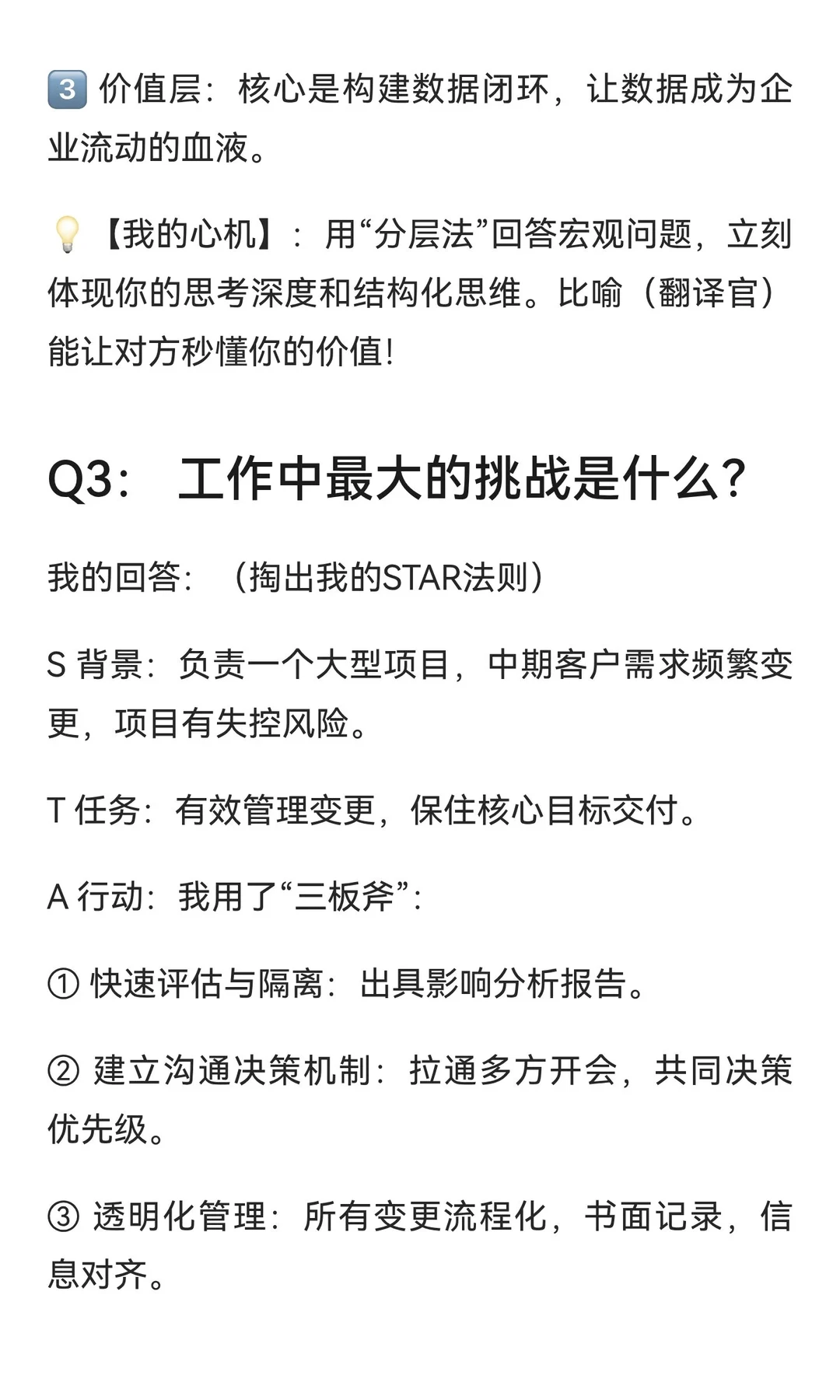 3️⃣ 价值层：核心是构建数据闭环，让数据成为企业流动的血液。

💡【我的心机】：用“分层法”回答宏观问题，立刻体现你的思考深度和结构化思维。比喻（翻译官）能让对方秒懂你的价值！

Q3： 工作中最大的挑战是什么？

我的回答：（掏出我的STAR法则）

S 背景：负责一个大型项目，中期客户需求频繁变更，项目有失控风险。

T 任务：有效管理变更，保住核心目标交付。

A 行动：我用了“三板斧”：

① 快速评估与隔离：出具影响分析报告。

② 建立沟通决策机制：拉通多方开会，共同决策优先级。

③ 透明化管理：所有变更流程化，书面记录，信息对齐。